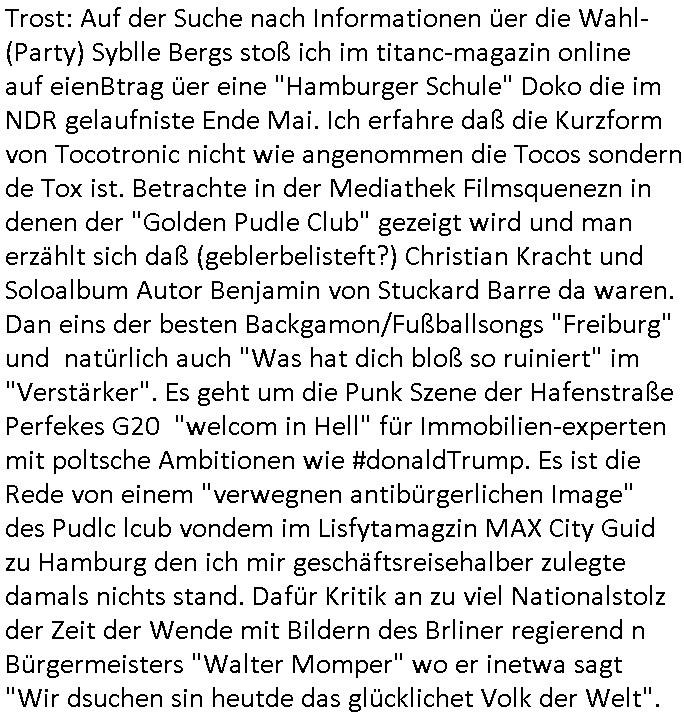 Trost: Auf der Suche nach Informationen üer die Wahl-(Party) Syblle Bergs stoß ich im titanc-magazin online auf eienBtrag üer eine "Hamburger Schule" Doko die im NDR gelaufniste Ende Mai. Ich erfahre daß die Kurzform von Tocotronic nicht wie angenommen die Tocos sondern de Tox ist. Betrachte in der Mediathek Filmsquenezn in denen der "Golden Pudle Club" gezeigt wird und man erzählt sich daß (geblerbelisteft?) Christian Kracht und Soloalbum Autor Benjamin von Stuckard Barre da waren. Dan eins der besten Backgamon/Fußballsongs "Freiburg" und natürlich auch "Was hat dich bloß so ruiniert" im "Verstärker". Es geht um die Punk Szene der Hafenstraße Perfekes G20 "welcom in Hell" für Immobilien-experten mit poltsche Ambitionen wie #donaldTrump. Es ist die Rede von einem "verwegnen antibürgerlichen Image" des Pudlc lcub vondem im Lisfytamagzin MAX City Guid zu Hamburg den ich mir geschäftsreisehalber zulegte damals nichts stand. Dafür Kritik an zu viel Nationalstolz der Zeit der Wende mit Bildern des Brliner regierend n Bürgermeisters "Walter Momper" wo er inetwa sagt "Wir dsuchen sin heutde das glücklichet Volk der Welt".